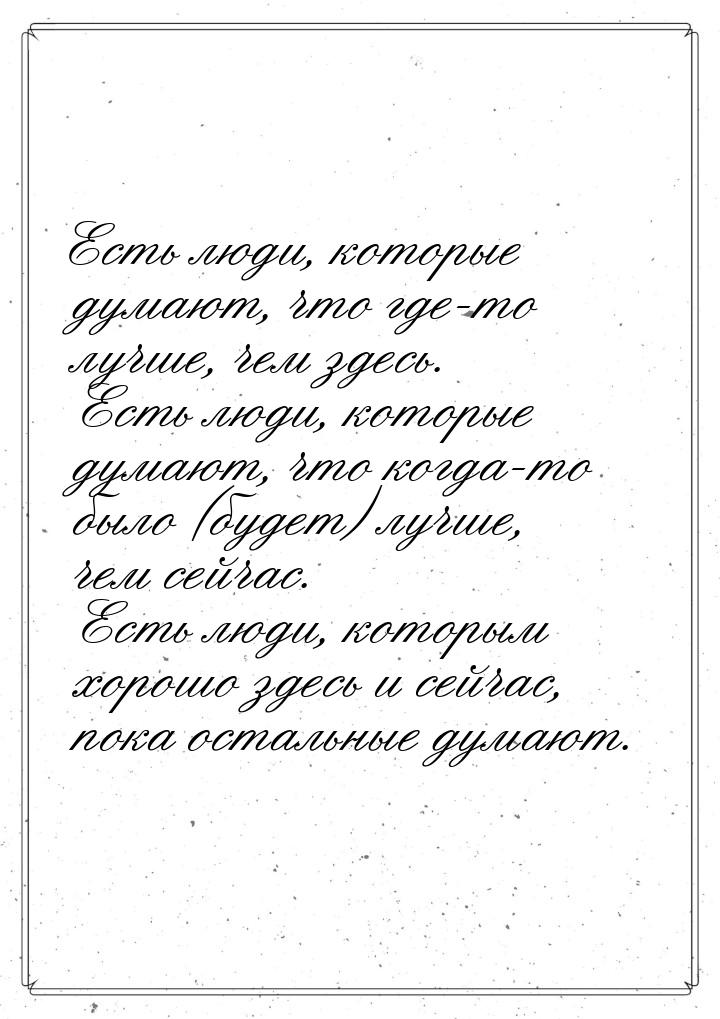 Есть люди, которые думают, что где-то лучше, чем здесь.
Есть люди, которые думают, что когда-то было (будет) лучше, чем сейчас.
Есть люди, которым хорошо здесь и сейчас, пока остальные думают.